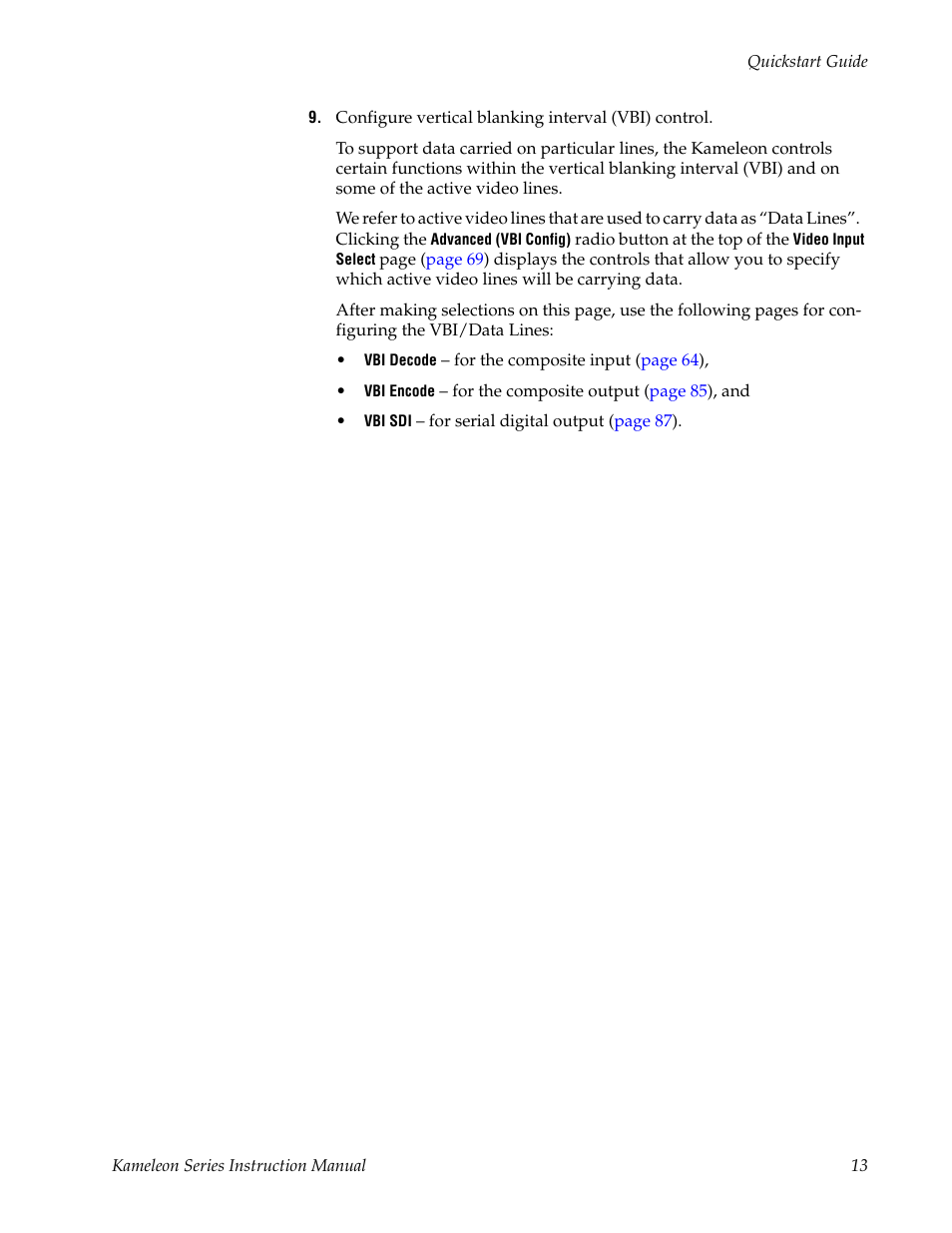 Quickstart Guide

9. Configure vertical blanking interval (VBI) control.

To support data carried on particular lines, the Kameleon controls certain functions within the vertical blanking interval (VBI) and on some of the active video lines.

We refer to active video lines that are used to carry data as “Data Lines”. Clicking the Advanced (VBI Config) radio button at the top of the Video Input Select page (page 69) displays the controls that allow you to specify which active video lines will be carrying data.

After making selections on this page, use the following pages for configuring the VBI/Data Lines:

• VBI Decode – for the composite input (page 64),

• VBI Encode – for the composite output (page 85), and

• VBI SDI – for serial digital output (page 87).

Kameleon Series Instruction Manual 13